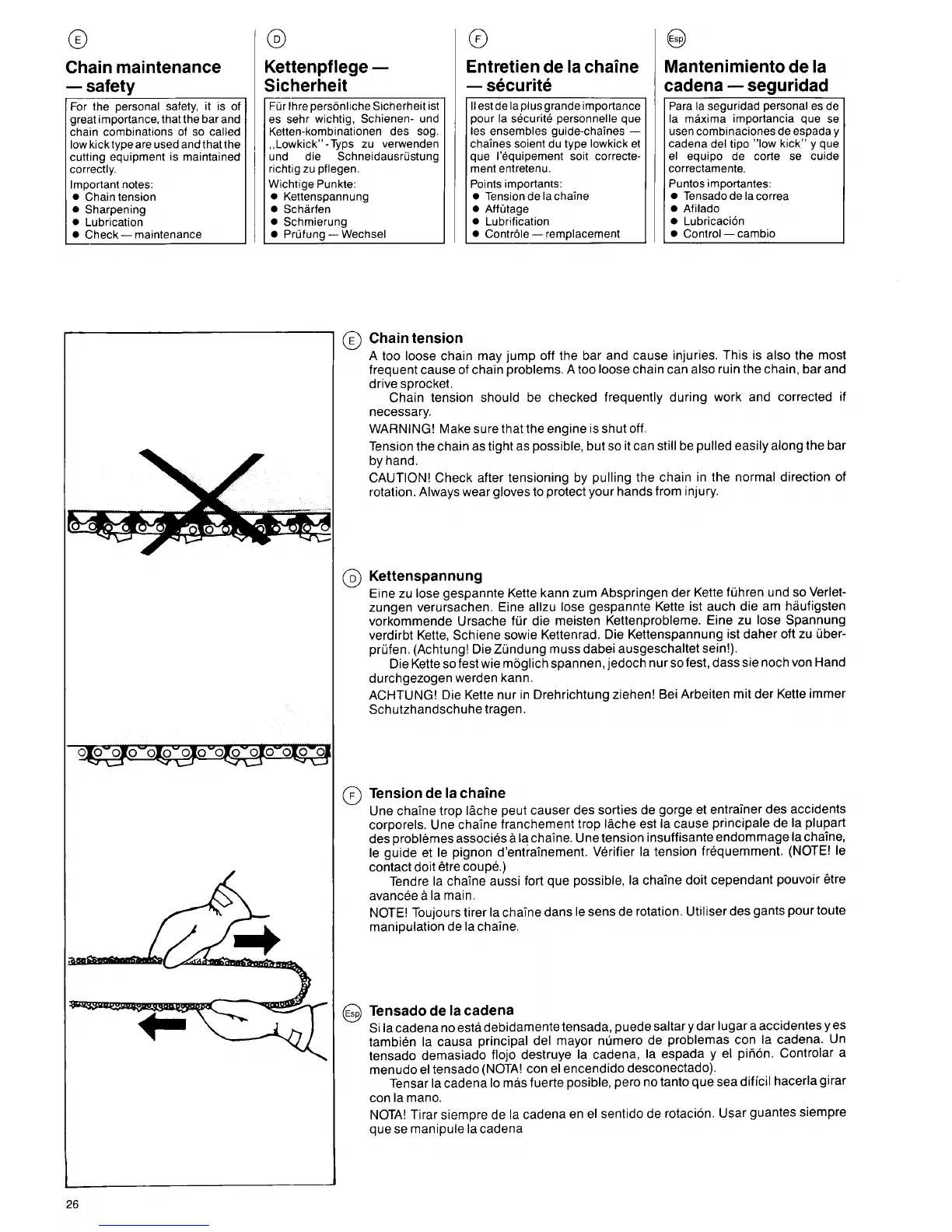 E

Chain maintenance — safety

For the personal safety, it is of great importance, that the bar and chain combinations of so called low kick type are used and that the cutting equipment is maintained correctly.

Important notes:
● Chain tension
● Sharpening
● Lubrication
● Check — maintenance

D

Kettenpflege — Sicherheit

Für Ihre persönliche Sicherheit ist es sehr wichtig, Schienen- und Ketten-kombinationen des sog. „Lowkick"-Typs zu verwenden und die Schneidausrüstung richtig zu pflegen.

Wichtige Punkte:
● Kettenspannung
● Schärfen
● Schmierung
● Prüfung — Wechsel

F

Entretien de la chaîne — sécurité

Il est de la plus grande importance pour la sécurité personnelle que les ensembles guide-chaînes — chaînes soient du type lowkick et que l'équipement soit correctement entretenu.

Points importants:
● Tension de la chaîne
● Affûtage
● Lubrification
● Contrôle — remplacement

Esp

Mantenimiento de la cadena — seguridad

Para la seguridad personal es de la máxima importancia que se usen combinaciones de espada y cadena del tipo "low kick" y que el equipo de corte se cuide correctamente.

Puntos importantes:
● Tensado de la correa
● Afilado
● Lubricación
● Control — cambio

E Chain tension
A too loose chain may jump off the bar and cause injuries. This is also the most frequent cause of chain problems. A too loose chain can also ruin the chain, bar and drive sprocket.
Chain tension should be checked frequently during work and corrected if necessary.
WARNING! Make sure that the engine is shut off.
Tension the chain as tight as possible, but so it can still be pulled easily along the bar by hand.
CAUTION! Check after tensioning by pulling the chain in the normal direction of rotation. Always wear gloves to protect your hands from injury.

D Kettenspannung
Eine zu lose gespannte Kette kann zum Abspringen der Kette führen und so Verletzungen verursachen. Eine allzu lose gespannte Kette ist auch die am häufigsten vorkommende Ursache für die meisten Kettenprobleme. Eine zu lose Spannung verdirbt Kette, Schiene sowie Kettenrad. Die Kettenspannung ist daher oft zu überprüfen. (Achtung! Die Zündung muss dabei ausgeschaltet sein!).
Die Kette so fest wie möglich spannen, jedoch nur so fest, dass sie noch von Hand durchgezogen werden kann.
ACHTUNG! Die Kette nur in Drehrichtung ziehen! Bei Arbeiten mit der Kette immer Schutzhandschuhe tragen.

F Tension de la chaîne
Une chaîne trop lâche peut causer des sorties de gorge et entraîner des accidents corporels. Une chaîne franchement trop lâche est la cause principale de la plupart des problèmes associés à la chaîne. Une tension insuffisante endommage la chaîne, le guide et le pignon d'entraînement. Vérifier la tension fréquemment. (NOTE! le contact doit être coupé.)
Tendre la chaîne aussi fort que possible, la chaîne doit cependant pouvoir être avancée à la main.
NOTE! Toujours tirer la chaîne dans le sens de rotation. Utiliser des gants pour toute manipulation de la chaîne.

Esp Tensado de la cadena
Si la cadena no está debidamente tensada, puede saltar y dar lugar a accidentes y es también la causa principal del mayor número de problemas con la cadena. Un tensado demasiado flojo destruye la cadena, la espada y el piñón. Controlar a menudo el tensado (NOTA! con el encendido desconectado).
Tensar la cadena lo más fuerte posible, pero no tanto que sea difícil hacerla girar con la mano.
NOTA! Tirar siempre de la cadena en el sentido de rotación. Usar guantes siempre que se manipule la cadena

26